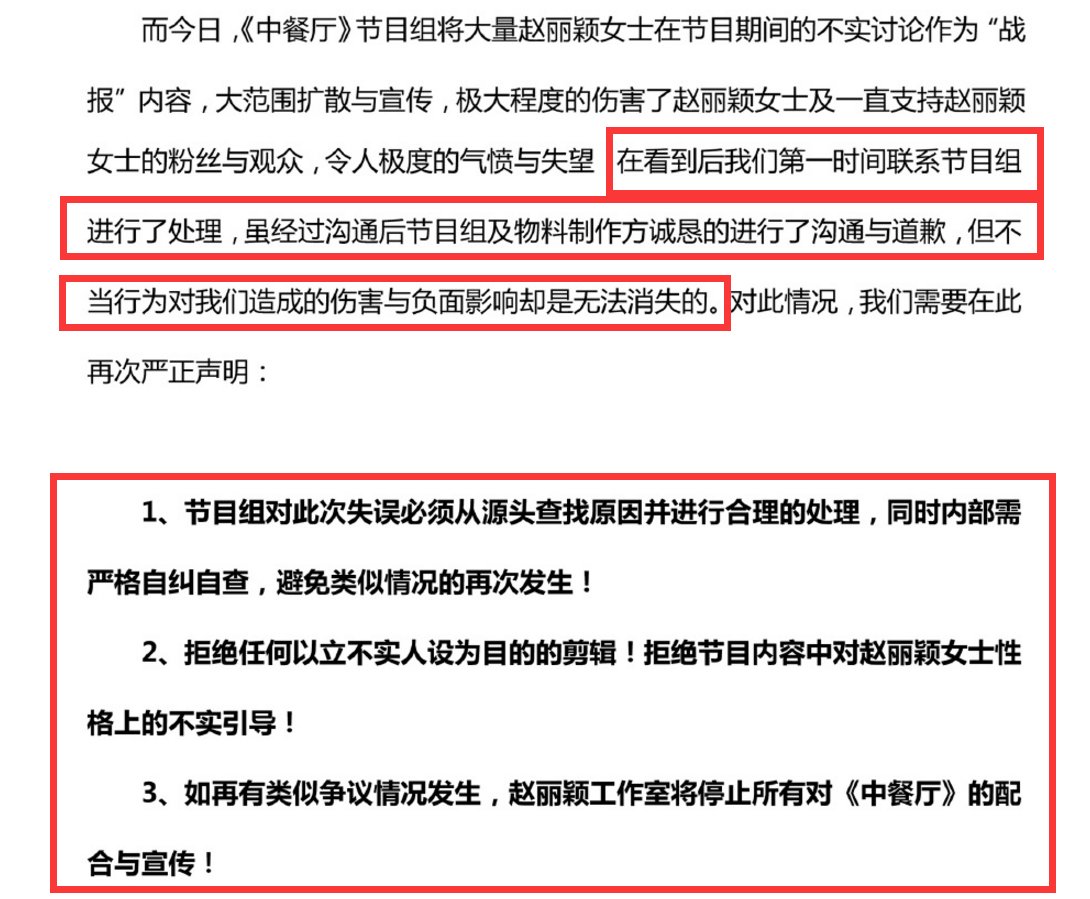 而今日，《中餐厅》节目组将大量赵丽颖女士在节目期间的不实讨论作为“战报”内容，大范围扩散与宣传，极大程度的伤害了赵丽颖女士及一直支持赵丽颖女士的粉丝与观众，令人极度的气愤与失望 在看到后我们第一时间联系节目组进行了处理，虽经过沟通后节目组及物料制作方诚恳的进行了沟通与道歉，但不当行为对我们造成的伤害与负面影响却是无法消失的。对此情况，我们需要在此再次严正声明：

1、节目组对此次失误必须从源头查找原因并进行合理的处理，同时内部需严格自纠自查，避免类似情况的再次发生！

2、拒绝任何以立不实人设为目的的剪辑！拒绝节目内容中对赵丽颖女士性格上的不实引导！

3、如再有类似争议情况发生，赵丽颖工作室将停止所有对《中餐厅》的配合与宣传！